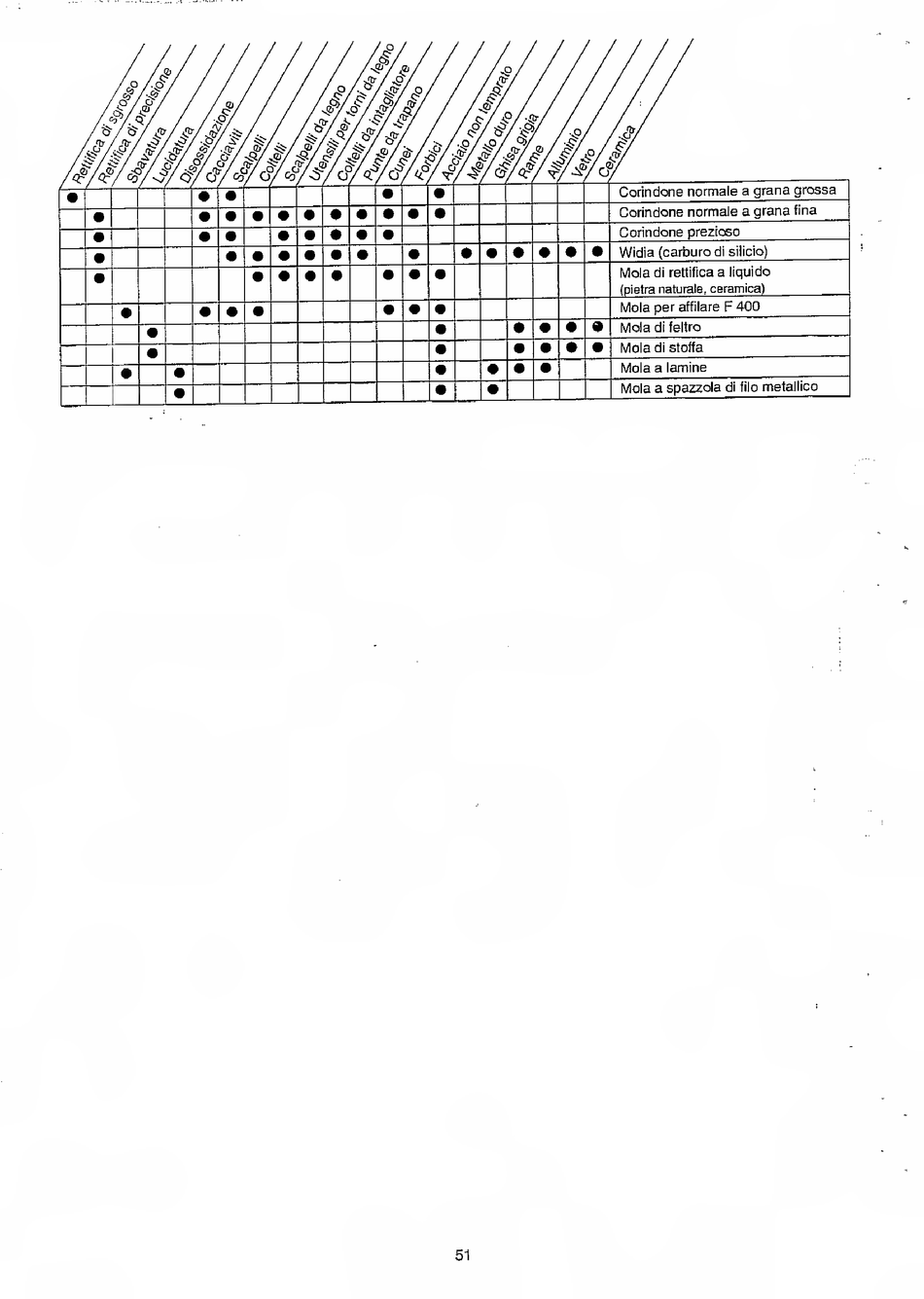 | Rettifica di sgrosso | Rettifica di precisione | Sbavatura | Lucidatura | Disossidazione | Cacciaviti | Scalpelli | Coltelli | Scalpelli da legno | Utensili per torni da legno | Coltelli da intagliatore | Punte da trapano | Cunei | Forbici | Acciaio non temprato | Metallo duro | Ghisa grigia | Rame | Alluminio | Vetro | Ceramica | |
|---|---|---|---|---|---|---|---|---|---|---|---|---|---|---|---|---|---|---|---|---|---|
| ● | | | | | ● | ● | | | | | | ● | | ● | | | | | | | Corindone normale a grana grossa |
| | ● | | | | ● | ● | ● | ● | ● | ● | ● | ● | ● | ● | | | | | | | Corindone normale a grana fina |
| | ● | | | | ● | ● | | ● | ● | ● | ● | ● | | | | | | | | | Corindone prezioso |
| | ● | | | | | ● | ● | ● | ● | ● | ● | | ● | | ● | ● | ● | ● | ● | ● | Widia (carburo di silicio) |
| | ● | | | | | | ● | ● | ● | ● | | ● | ● | ● | | | | | | | Mola di rettifica a liquido (pietra naturale, ceramica) |
| | | ● | | | ● | ● | ● | | | | | ● | ● | ● | | | | | | | Mola per affilare F 400 |
| | | | ● | | | | | | | | | | | ● | | | ● | ● | ● | ● | Mola di feltro |
| | | | ● | | | | | | | | | | | ● | | | ● | ● | ● | ● | Mola di stoffa |
| | | ● | | ● | | | | | | | | | | ● | | ● | ● | ● | | | Mola a lamine |
| | | | | ● | | | | | | | | | | ● | | ● | | | | | Mola a spazzola di filo metallico |

51